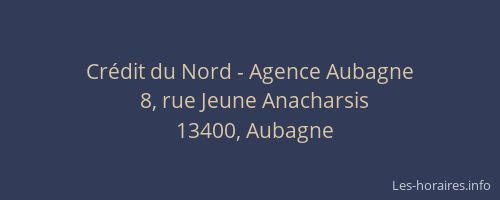 Crédit du Nord - Agence Aubagne
8, rue Jeune Anacharsis
13400, Aubagne

Les-horaires.info